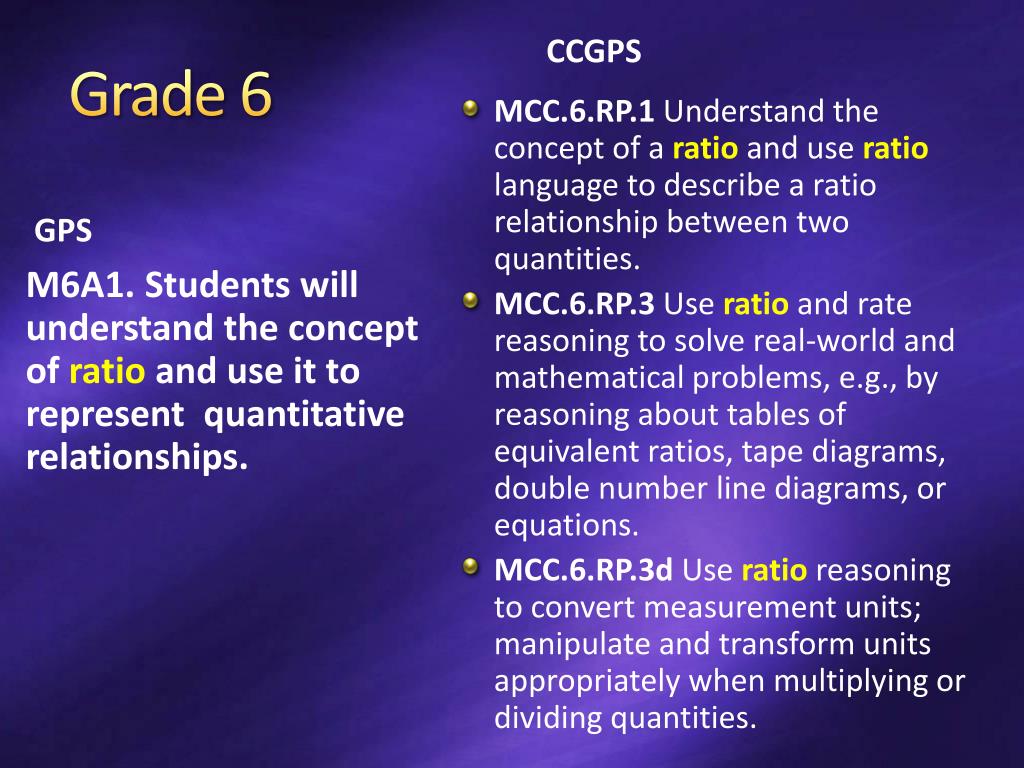 Grade 6

GPS

M6A1. Students will understand the concept of ratio and use it to represent quantitative relationships.

CCGPS

MCC.6.RP.1 Understand the concept of a ratio and use ratio language to describe a ratio relationship between two quantities.

MCC.6.RP.3 Use ratio and rate reasoning to solve real-world and mathematical problems, e.g., by reasoning about tables of equivalent ratios, tape diagrams, double number line diagrams, or equations.

MCC.6.RP.3d Use ratio reasoning to convert measurement units; manipulate and transform units appropriately when multiplying or dividing quantities.